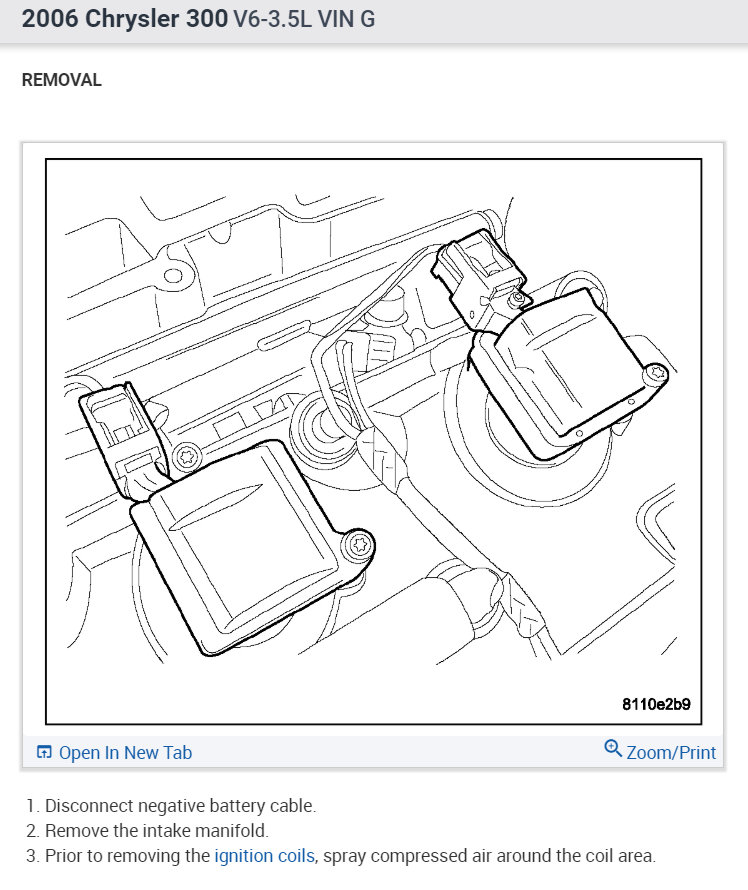 2006 Chrysler 300 V6-3.5L VIN G

REMOVAL

8110e2b9

Open In New Tab

Zoom/Print

1. Disconnect negative battery cable.
2. Remove the intake manifold.
3. Prior to removing the ignition coils, spray compressed air around the coil area.